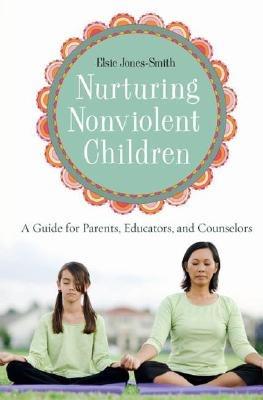 Elsie Jones-Smith

Nurturing Nonviolent Children

A Guide for Parents, Educators, and Counselors